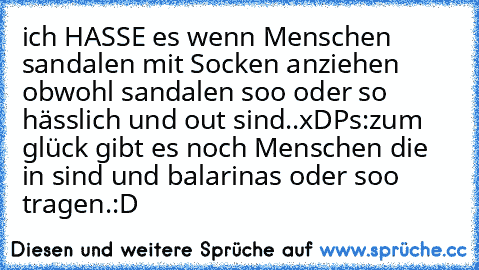 ich HASSE es wenn Menschen sandalen mit Socken anziehen obwohl sandalen soo oder so hässlich und out sind..xDPs:zum glück gibt es noch Menschen die in sind und balarinas oder soo tragen.:D

Diesen und weitere Sprüche auf www.sprüche.cc